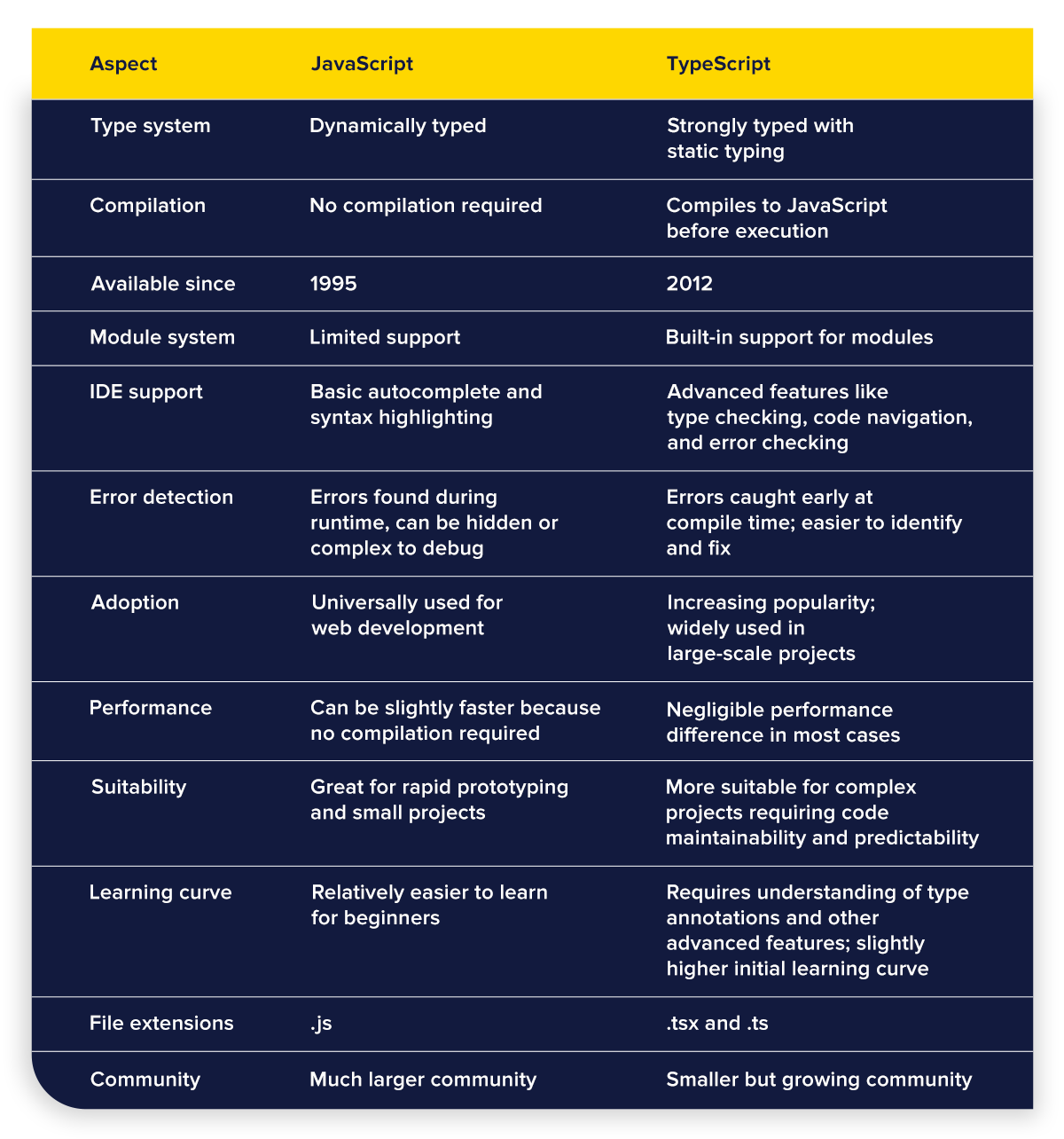 | Aspect | JavaScript | TypeScript |
|---|---|---|
| Type system | Dynamically typed | Strongly typed with static typing |
| Compilation | No compilation required | Compiles to JavaScript before execution |
| Available since | 1995 | 2012 |
| Module system | Limited support | Built-in support for modules |
| IDE support | Basic autocomplete and syntax highlighting | Advanced features like type checking, code navigation, and error checking |
| Error detection | Errors found during runtime, can be hidden or complex to debug | Errors caught early at compile time; easier to identify and fix |
| Adoption | Universally used for web development | Increasing popularity; widely used in large-scale projects |
| Performance | Can be slightly faster because no compilation required | Negligible performance difference in most cases |
| Suitability | Great for rapid prototyping and small projects | More suitable for complex projects requiring code maintainability and predictability |
| Learning curve | Relatively easier to learn for beginners | Requires understanding of type annotations and other advanced features; slightly higher initial learning curve |
| File extensions | .js | .tsx and .ts |
| Community | Much larger community | Smaller but growing community |